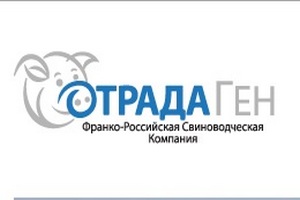 ОТРАДА ГЕН
Франко-Российская Свиноводческая Компания